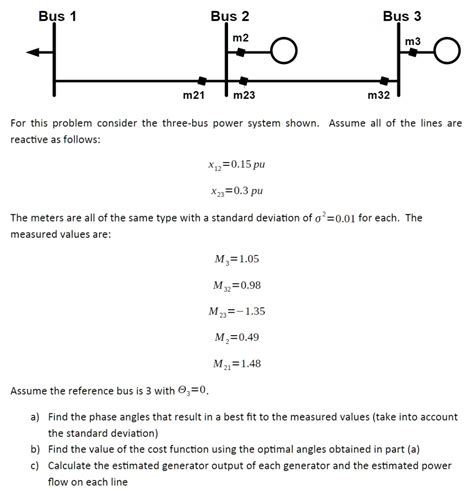 Bus 1

Bus 2

Bus 3

m2

m3

m21

m23

m32

For this problem consider the three-bus power system shown. Assume all of the lines are reactive as follows:

$x_{12}=0.15\,pu$

$x_{23}=0.3\,pu$

The meters are all of the same type with a standard deviation of $\sigma^2=0.01$ for each. The measured values are:

$M_3=1.05$

$M_{32}=0.98$

$M_{23}=-1.35$

$M_2=0.49$

$M_{21}=1.48$

Assume the reference bus is 3 with $\Theta_3=0$.

a) Find the phase angles that result in a best fit to the measured values (take into account the standard deviation)

b) Find the value of the cost function using the optimal angles obtained in part (a)

c) Calculate the estimated generator output of each generator and the estimated power flow on each line